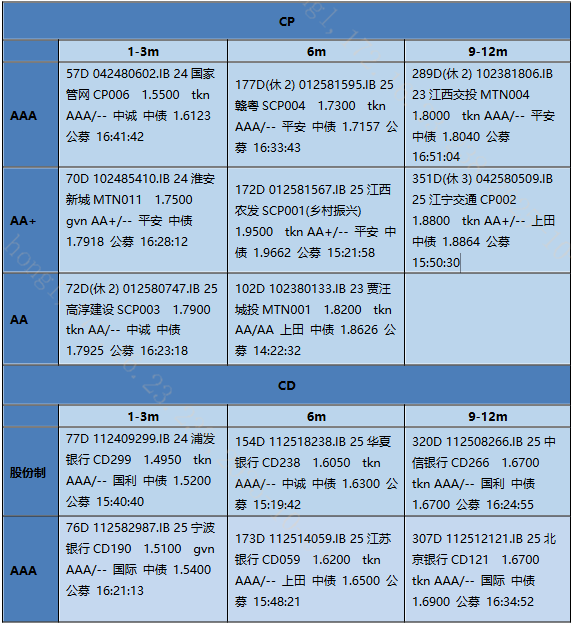 | CP | | | |
|---|---|---|---|
| | 1-3m | 6m | 9-12m |
| AAA | 57D 042480602.IB 24 国家管网 CP006 1.5500 tkn AAA/-- 中诚 中债 1.6123 公募 16:41:42 | 177D(休 2) 012581595.IB 25 赣粤 SCP004 1.7300 tkn AAA/-- 平安 中债 1.7157 公募 16:33:43 | 289D(休 2) 102381806.IB 23 江西交投 MTN004 1.8000 tkn AAA/-- 平安 中债 1.8040 公募 16:51:04 |
| AA+ | 70D 102485410.IB 24 淮安新城 MTN011 1.7500 gvn AA+/-- 平安 中债 1.7918 公募 16:28:12 | 172D 012581567.IB 25 江西农发 SCP001(乡村振兴) 1.9500 tkn AA+/-- 平安 中债 1.9662 公募 15:21:58 | 351D(休 3) 042580509.IB 25 江宁交通 CP002 1.8800 tkn AA+/-- 上田 中债 1.8864 公募 15:50:30 |
| AA | 72D(休 2) 012580747.IB 25 高淳建设 SCP003 1.7900 tkn AA/-- 中诚 中债 1.7925 公募 16:23:18 | 102D 102380133.IB 23 贾汪城投 MTN001 1.8200 tkn AA/AA 上田 中债 1.8626 公募 14:22:32 | |

| CD | | | |
|---|---|---|---|
| | 1-3m | 6m | 9-12m |
| 股份制 | 77D 112409299.IB 24 浦发银行 CD299 1.4950 tkn AAA/-- 国利 中债 1.5200 公募 15:40:40 | 154D 112518238.IB 25 华夏银行 CD238 1.6050 tkn AAA/-- 中诚 中债 1.6300 公募 15:19:42 | 320D 112508266.IB 25 中信银行 CD266 1.6700 tkn AAA/-- 国利 中债 1.6700 公募 16:24:55 |
| AAA | 76D 112582987.IB 25 宁波银行 CD190 1.5100 gvn AAA/-- 国际 中债 1.5400 公募 16:21:13 | 173D 112514059.IB 25 江苏银行 CD059 1.6200 tkn AAA/-- 上田 中债 1.6500 公募 15:48:21 | 307D 112512121.IB 25 北京银行 CD121 1.6700 tkn AAA/-- 国际 中债 1.6900 公募 16:34:52 |